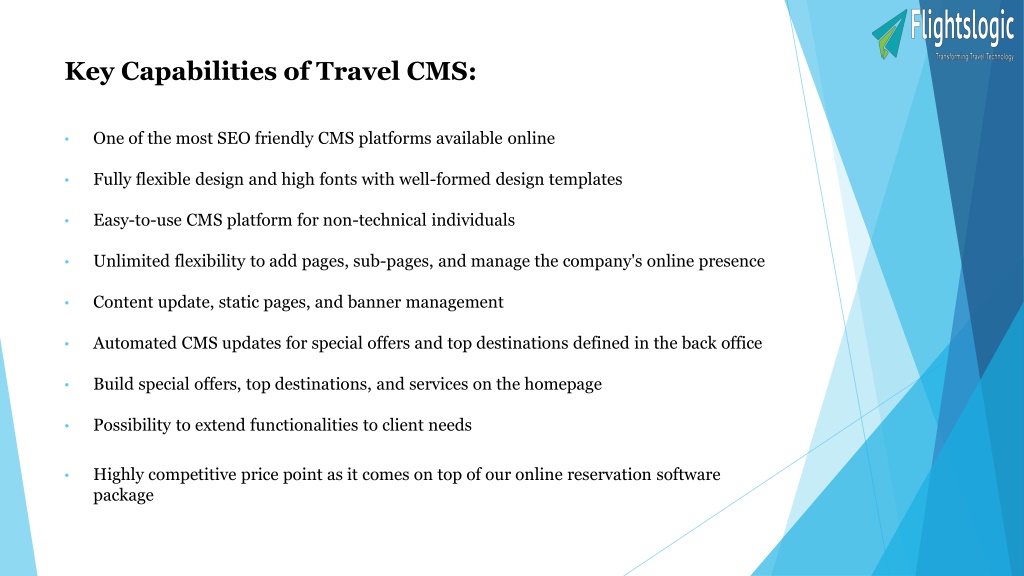 Flightslogic
Transforming Travel Technology

Key Capabilities of Travel CMS:

• One of the most SEO friendly CMS platforms available online

• Fully flexible design and high fonts with well-formed design templates

• Easy-to-use CMS platform for non-technical individuals

• Unlimited flexibility to add pages, sub-pages, and manage the company's online presence

• Content update, static pages, and banner management

• Automated CMS updates for special offers and top destinations defined in the back office

• Build special offers, top destinations, and services on the homepage

• Possibility to extend functionalities to client needs

• Highly competitive price point as it comes on top of our online reservation software package